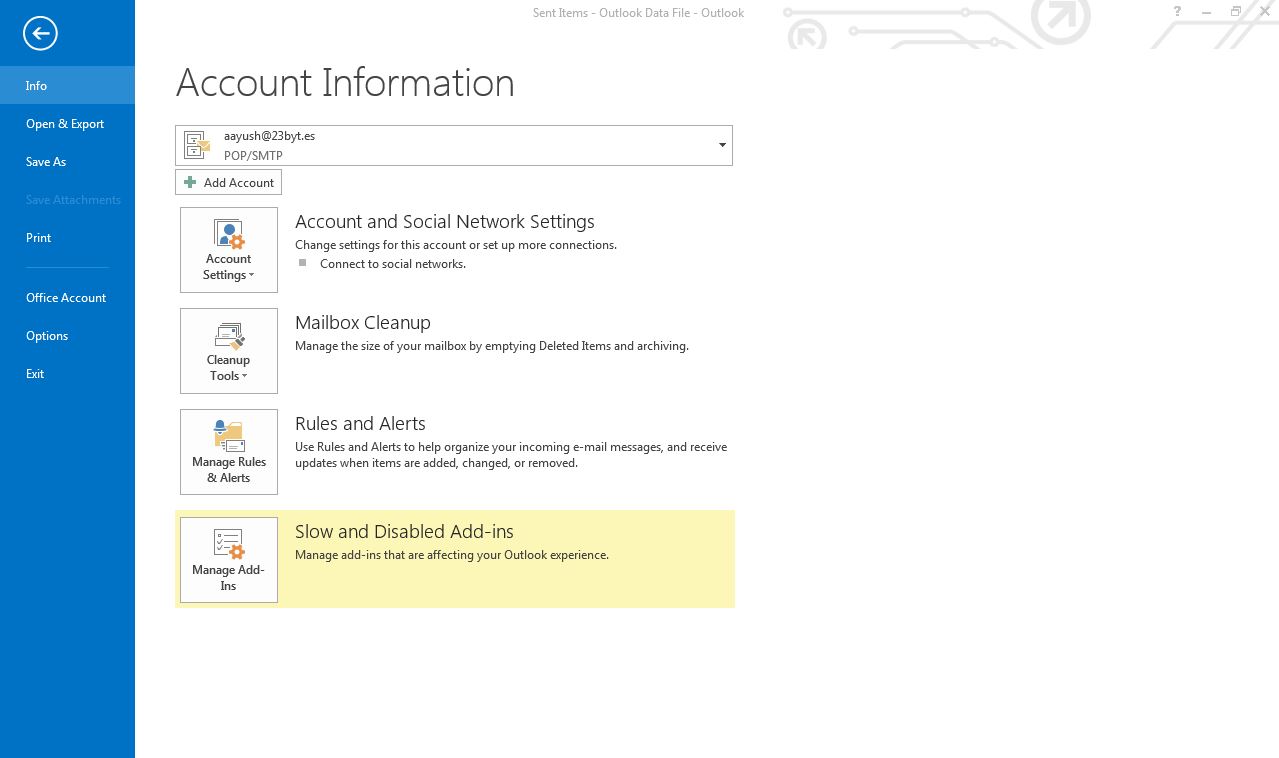 Sent Items - Outlook Data File - Outlook

? 

Info
Open & Export
Save As
Save Attachments
Print
Office Account
Options
Exit

Account Information

aayush@23byt.es
POP/SMTP

Add Account

Account Settings

Account and Social Network Settings
Change settings for this account or set up more connections.
Connect to social networks.

Cleanup Tools

Mailbox Cleanup
Manage the size of your mailbox by emptying Deleted Items and archiving.

Manage Rules & Alerts

Rules and Alerts
Use Rules and Alerts to help organize your incoming e-mail messages, and receive updates when items are added, changed, or removed.

Manage Add-Ins

Slow and Disabled Add-ins
Manage add-ins that are affecting your Outlook experience.